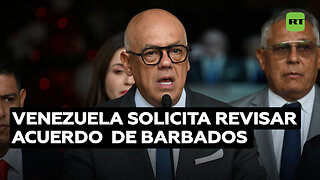 RT

VENEZUELA SOLICITA REVISAR ACUERDO DE BARBADOS